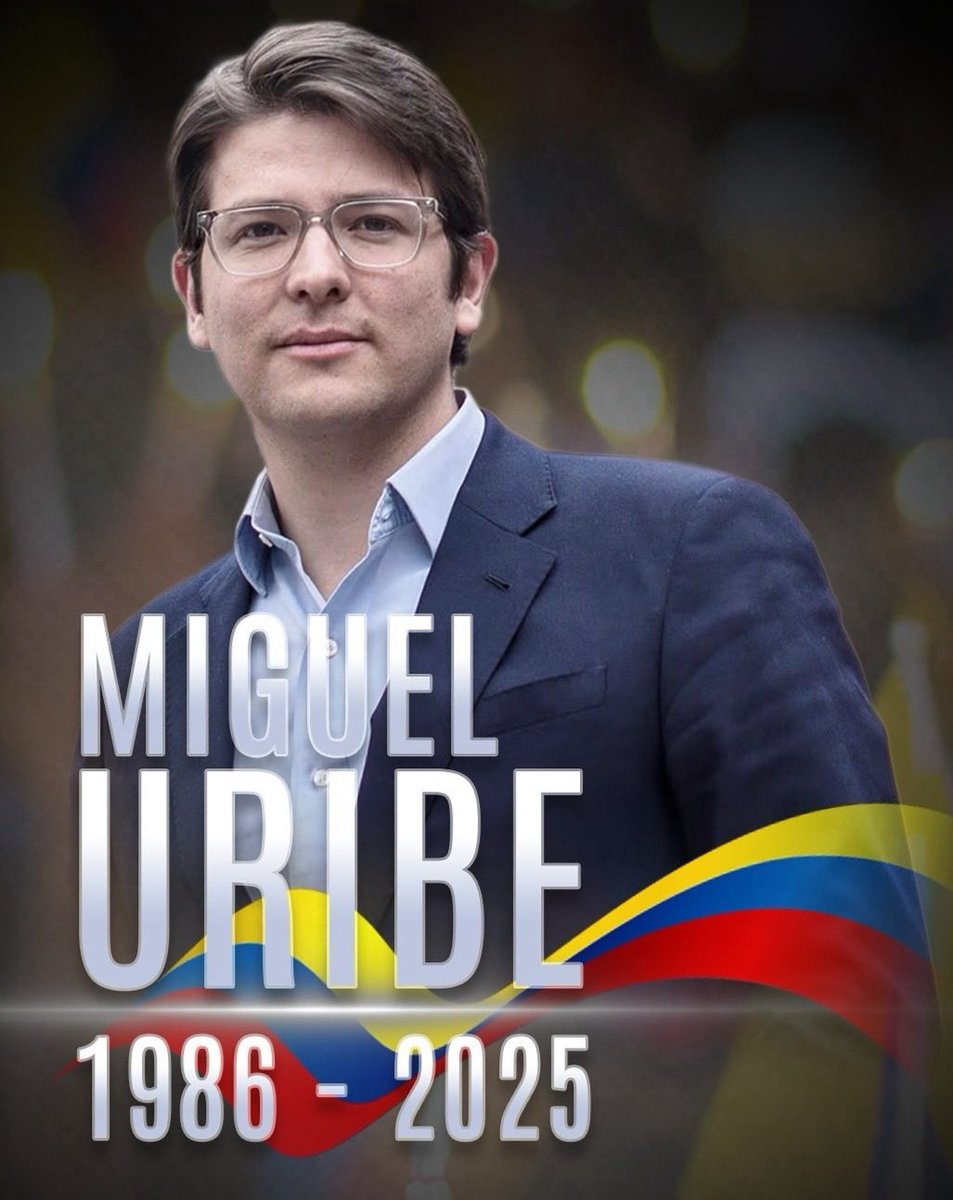 MIGUEL
URIBE
1986 - 2025